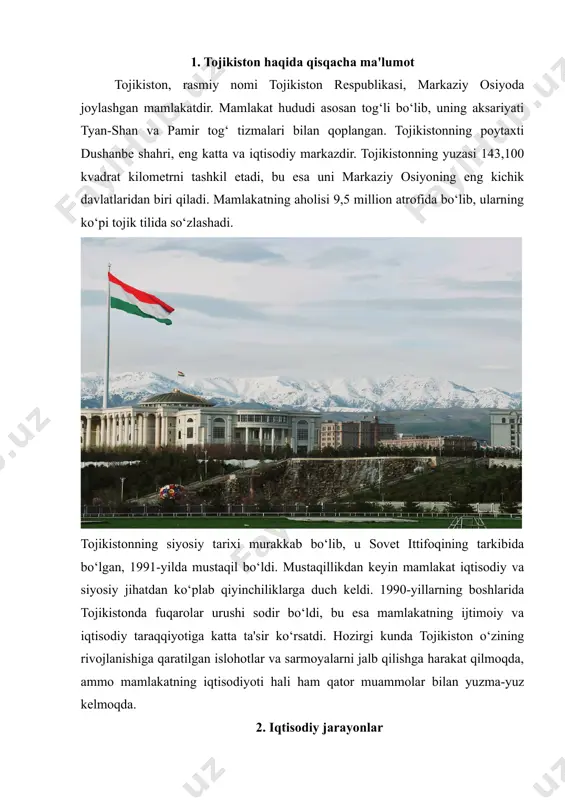 1. Tojikiston haqida qisqacha ma'lumot

Tojikiston, rasmiy nomi Tojikiston Respublikasi, Markaziy Osiyoda joylashgan mamlakatdir. Mamlakat hududi asosan tog‘li bo‘lib, uning aksariyati Tyan-Shan va Pamir tog‘ tizmalari bilan qoplangan. Tojikistonning poytaxti Dushanbe shahri, eng katta va iqtisodiy markazdir. Tojikistonning yuzasi 143,100 kvadrat kilometrni tashkil etadi, bu esa uni Markaziy Osiyoning eng kichik davlatlaridan biri qiladi. Mamlakatning aholisi 9,5 million atrofida bo‘lib, ularning ko‘pi tojik tilida so‘zlashadi.

Tojikistonning siyosiy tarixi murakkab bo‘lib, u Sovet Ittifoqining tarkibida bo‘lgan, 1991-yilda mustaqil bo‘ldi. Mustaqillikdan keyin mamlakat iqtisodiy va siyosiy jihatdan ko‘plab qiyinchiliklarga duch keldi. 1990-yillarning boshlarida Tojikistonda fuqarolar urushi sodir bo‘ldi, bu esa mamlakatning ijtimoiy va iqtisodiy taraqqiyotiga katta ta'sir ko‘rsatdi. Hozirgi kunda Tojikiston o‘zining rivojlanishiga qaratilgan islohotlar va sarmoyalarni jalb qilishga harakat qilmoqda, ammo mamlakatning iqtisodiyoti hali ham qator muammolar bilan yuzma-yuz kelmoqda.

2. Iqtisodiy jarayonlar

Fayllar.uz